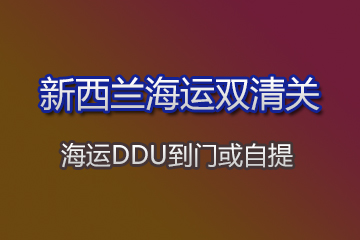 新西兰海运双清关

海运DDU到门或自提